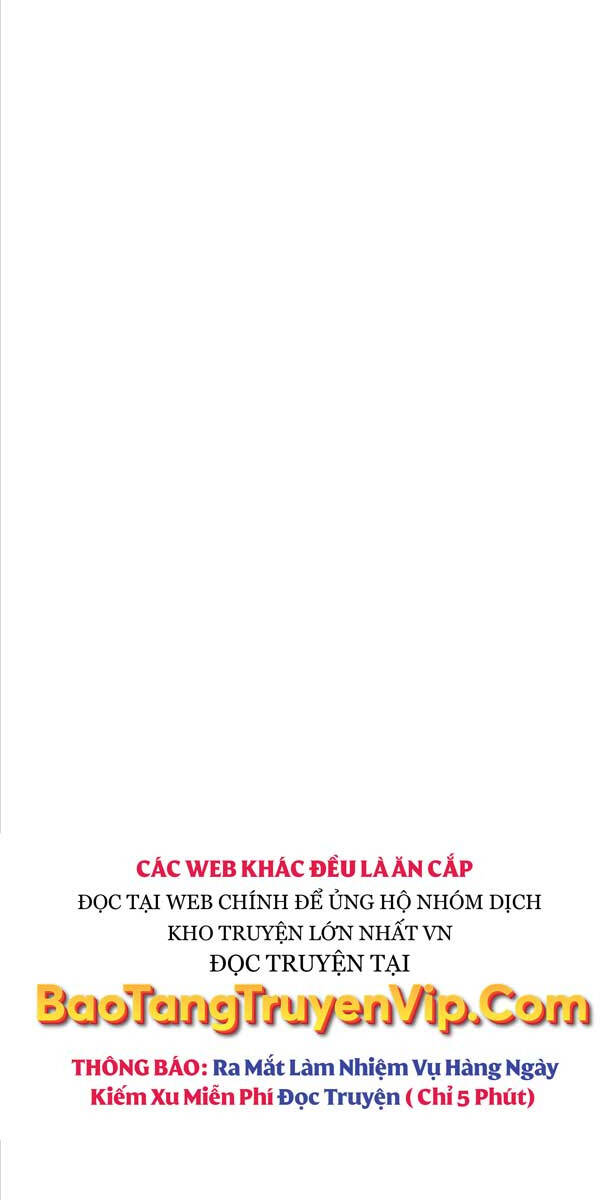 CÁC WEB KHÁC ĐỀU LÀ ĂN CẮP
ĐỌC TẠI WEB CHÍNH ĐỂ ỦNG HỘ NHÓM DỊCH
KHO TRUYỆN LỚN NHẤT VN
ĐỌC TRUYỆN TẠI

BaoTangTruyenVip.Com

THÔNG BÁO: Ra Mắt Làm Nhiệm Vụ Hàng Ngày Kiếm Xu Miễn Phí Đọc Truyện ( Chỉ 5 Phút)